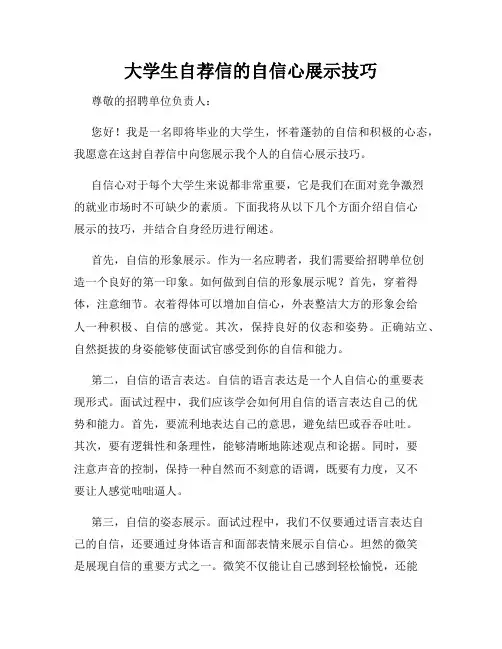 大学生自荐信的自信心展示技巧

尊敬的招聘单位负责人：

您好！我是一名即将毕业的大学生，怀着蓬勃的自信和积极的心态，我愿意在这封自荐信中向您展示我个人的自信心展示技巧。

自信心对于每个大学生来说都非常重要，它是我们在面对竞争激烈的就业市场时不可缺少的素质。下面我将从以下几个方面介绍自信心展示的技巧，并结合自身经历进行阐述。

首先，自信的形象展示。作为一名应聘者，我们需要给招聘单位创造一个良好的第一印象。如何做到自信的形象展示呢？首先，穿着得体，注意细节。衣着得体可以增加自信心，外表整洁大方的形象会给人一种积极、自信的感觉。其次，保持良好的仪态和姿势。正确站立、自然挺拔的身姿能够使面试官感受到你的自信和能力。

第二，自信的语言表达。自信的语言表达是一个人自信心的重要表现形式。面试过程中，我们应该学会如何用自信的语言表达自己的优势和能力。首先，要流利地表达自己的意思，避免结巴或吞吞吐吐。其次，要有逻辑性和条理性，能够清晰地陈述观点和论据。同时，要注意声音的控制，保持一种自然而不刻意的语调，既要有力度，又不要让人感觉咄咄逼人。

第三，自信的姿态展示。面试过程中，我们不仅要通过语言表达自己的自信，还要通过身体语言和面部表情来展示自信心。坦然的微笑是展现自信的重要方式之一。微笑不仅能让自己感到轻松愉悦，还能